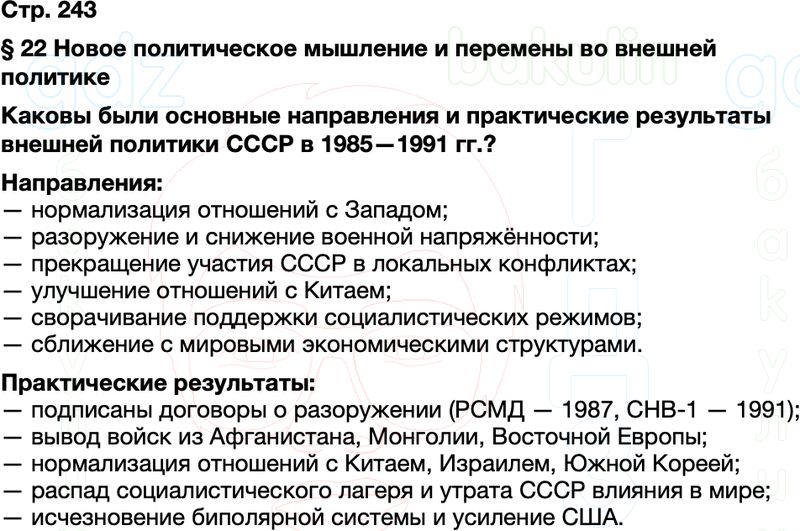 Стр. 243

§ 22 Новое политическое мышление и перемены во внешней политике

Каковы были основные направления и практические результаты внешней политики СССР в 1985—1991 гг.?

Направления:
— нормализация отношений с Западом;
— разоружение и снижение военной напряжённости;
— прекращение участия СССР в локальных конфликтах;
— улучшение отношений с Китаем;
— сворачивание поддержки социалистических режимов;
— сближение с мировыми экономическими структурами.

Практические результаты:
— подписаны договоры о разоружении (РСМД — 1987, СНВ-1 — 1991);
— вывод войск из Афганистана, Монголии, Восточной Европы;
— нормализация отношений с Китаем, Израилем, Южной Кореей;
— распад социалистического лагеря и утрата СССР влияния в мире;
— исчезновение биполярной системы и усиление США.